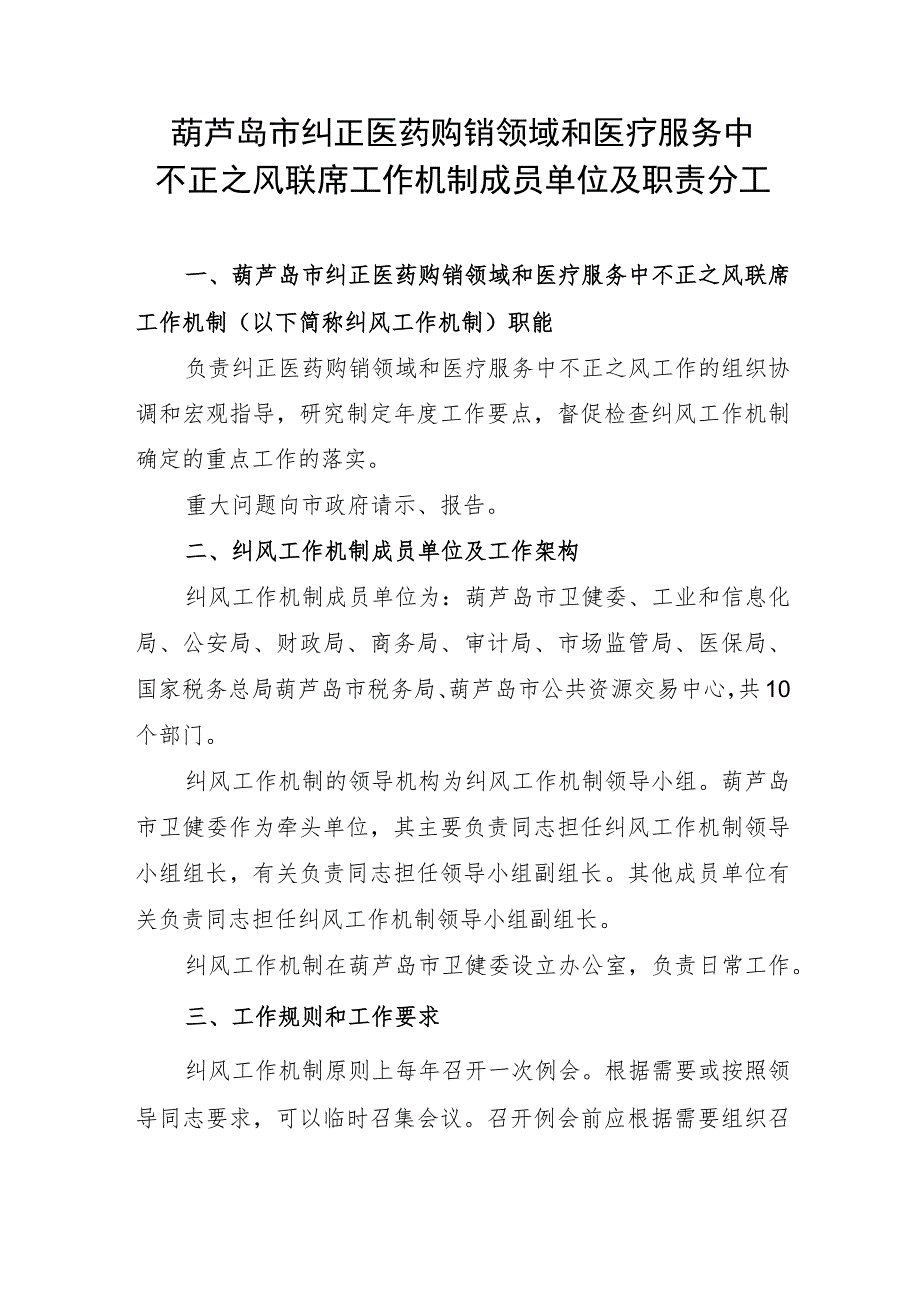 葫芦岛市纠正医药购销领域和医疗服务中不正之风联席工作机制成员单位及职责分工

一、葫芦岛市纠正医药购销领域和医疗服务中不正之风联席工作机制（以下简称纠风工作机制）职能

负责纠正医药购销领域和医疗服务中不正之风工作的组织协调和宏观指导，研究制定年度工作要点，督促检查纠风工作机制确定的重点工作的落实。

重大问题向市政府请示、报告。

二、纠风工作机制成员单位及工作架构

纠风工作机制成员单位为：葫芦岛市卫健委、工业和信息化局、公安局、财政局、商务局、审计局、市场监管局、医保局、国家税务总局葫芦岛市税务局、葫芦岛市公共资源交易中心，共10个部门。

纠风工作机制的领导机构为纠风工作机制领导小组。葫芦岛市卫健委作为牵头单位，其主要负责同志担任纠风工作机制领导小组组长，有关负责同志担任领导小组副组长。其他成员单位有关负责同志担任纠风工作机制领导小组副组长。

纠风工作机制在葫芦岛市卫健委设立办公室，负责日常工作。

三、工作规则和工作要求

纠风工作机制原则上每年召开一次例会。根据需要或按照领导同志要求，可以临时召集会议。召开例会前应根据需要组织召